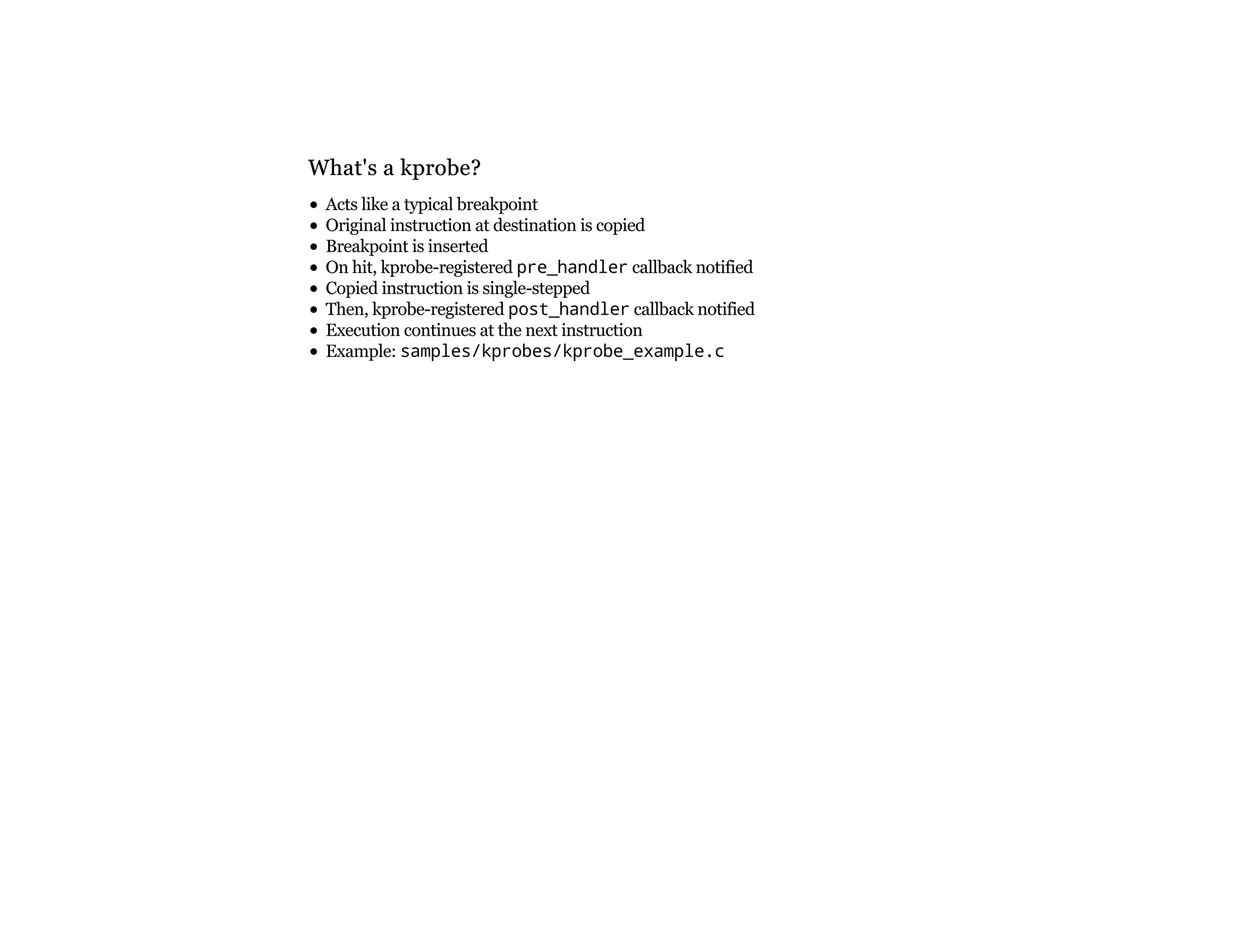 What's a kprobe?

• Acts like a typical breakpoint
• Original instruction at destination is copied
• Breakpoint is inserted
• On hit, kprobe-registered pre_handler callback notified
• Copied instruction is single-stepped
• Then, kprobe-registered post_handler callback notified
• Execution continues at the next instruction
• Example: samples/kprobes/kprobe_example.c